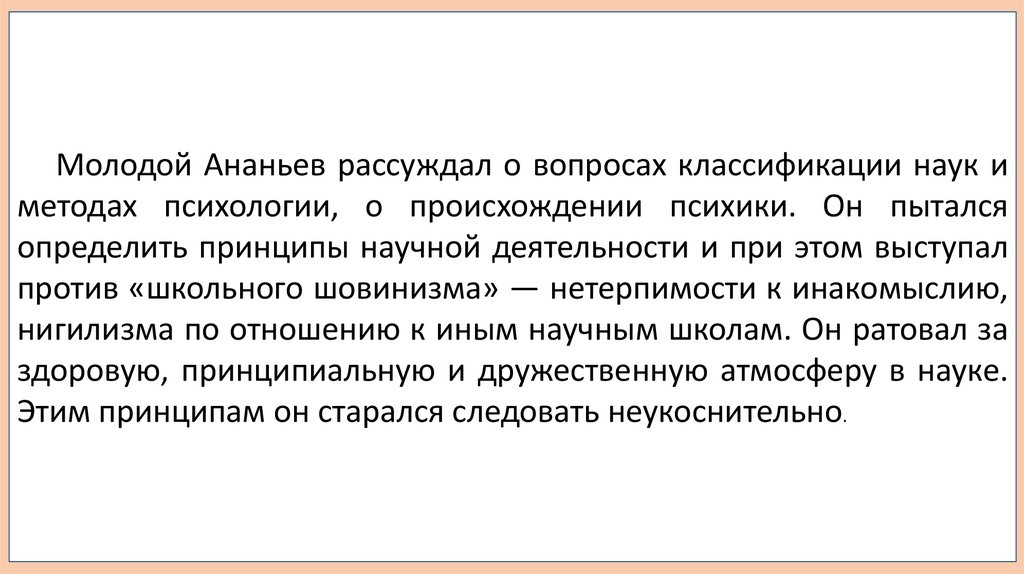 Молодой Ананьев рассуждал о вопросах классификации наук и методах психологии, о происхождении психики. Он пытался определить принципы научной деятельности и при этом выступал против «школьного шовинизма» — нетерпимости к инакомыслию, нигилизма по отношению к иным научным школам. Он ратовал за здоровую, принципиальную и дружественную атмосферу в науке. Этим принципам он старался следовать неукоснительно.